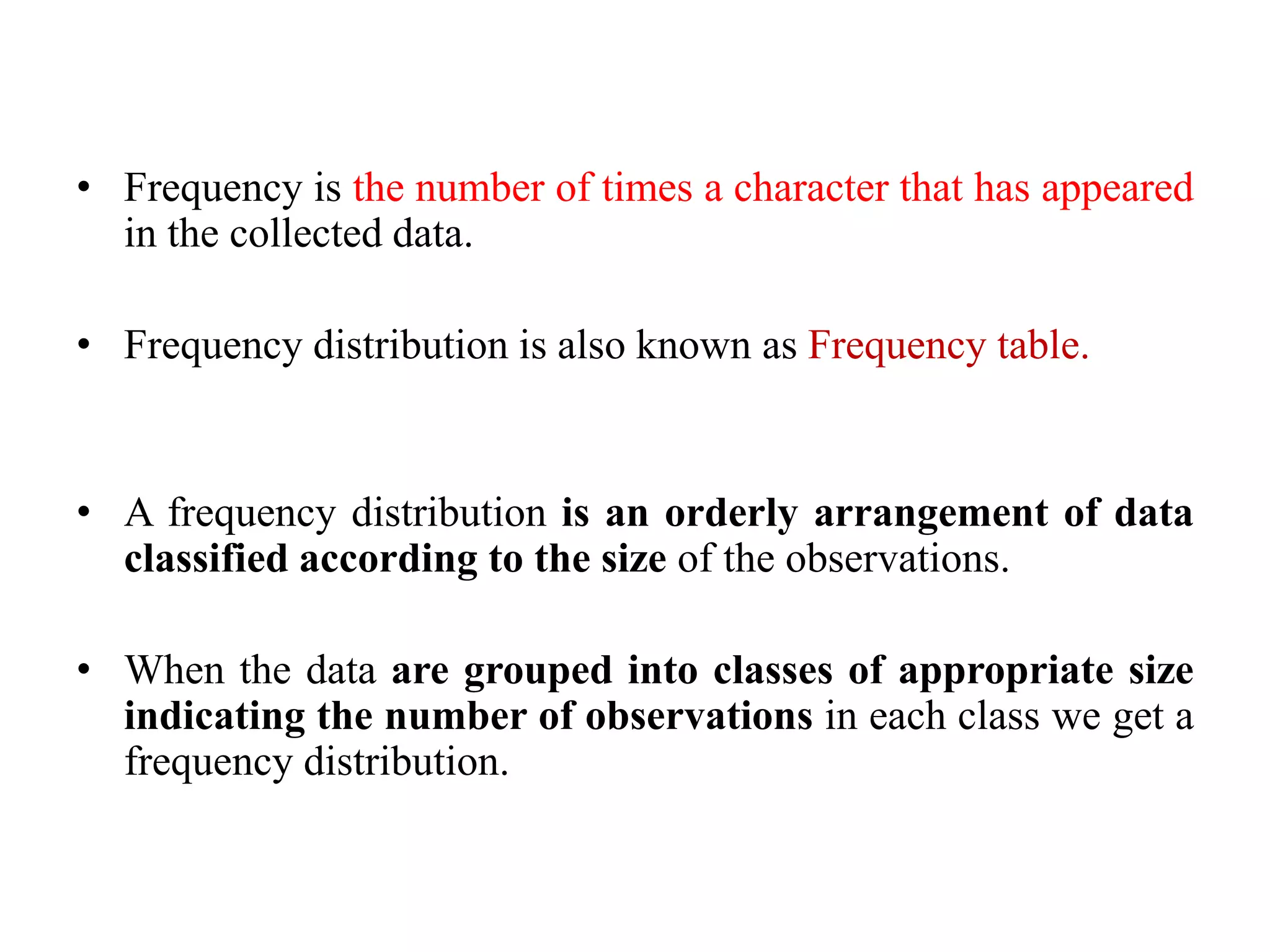 • Frequency is the number of times a character that has appeared in the collected data.

• Frequency distribution is also known as Frequency table.

• A frequency distribution is an orderly arrangement of data classified according to the size of the observations.

• When the data are grouped into classes of appropriate size indicating the number of observations in each class we get a frequency distribution.